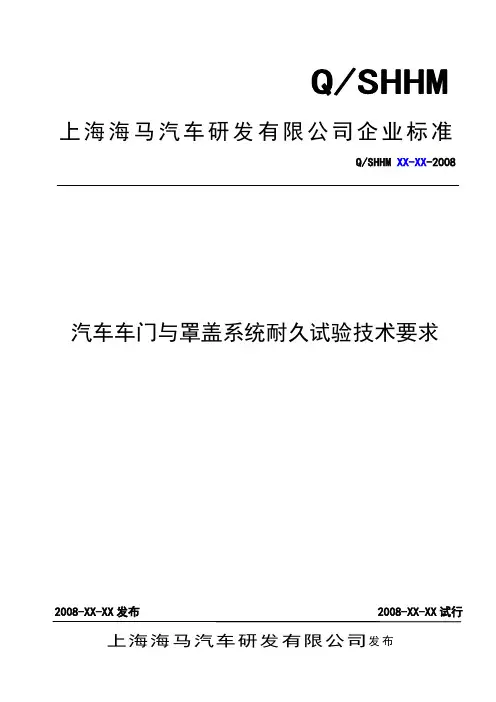 Q/SHHM

上海海马汽车研发有限公司企业标准

Q/SHHM XX-XX-2008

汽车车门与罩盖系统耐久试验技术要求

2008-XX-XX发布 2008-XX-XX试行

上海海马汽车研发有限公司发布